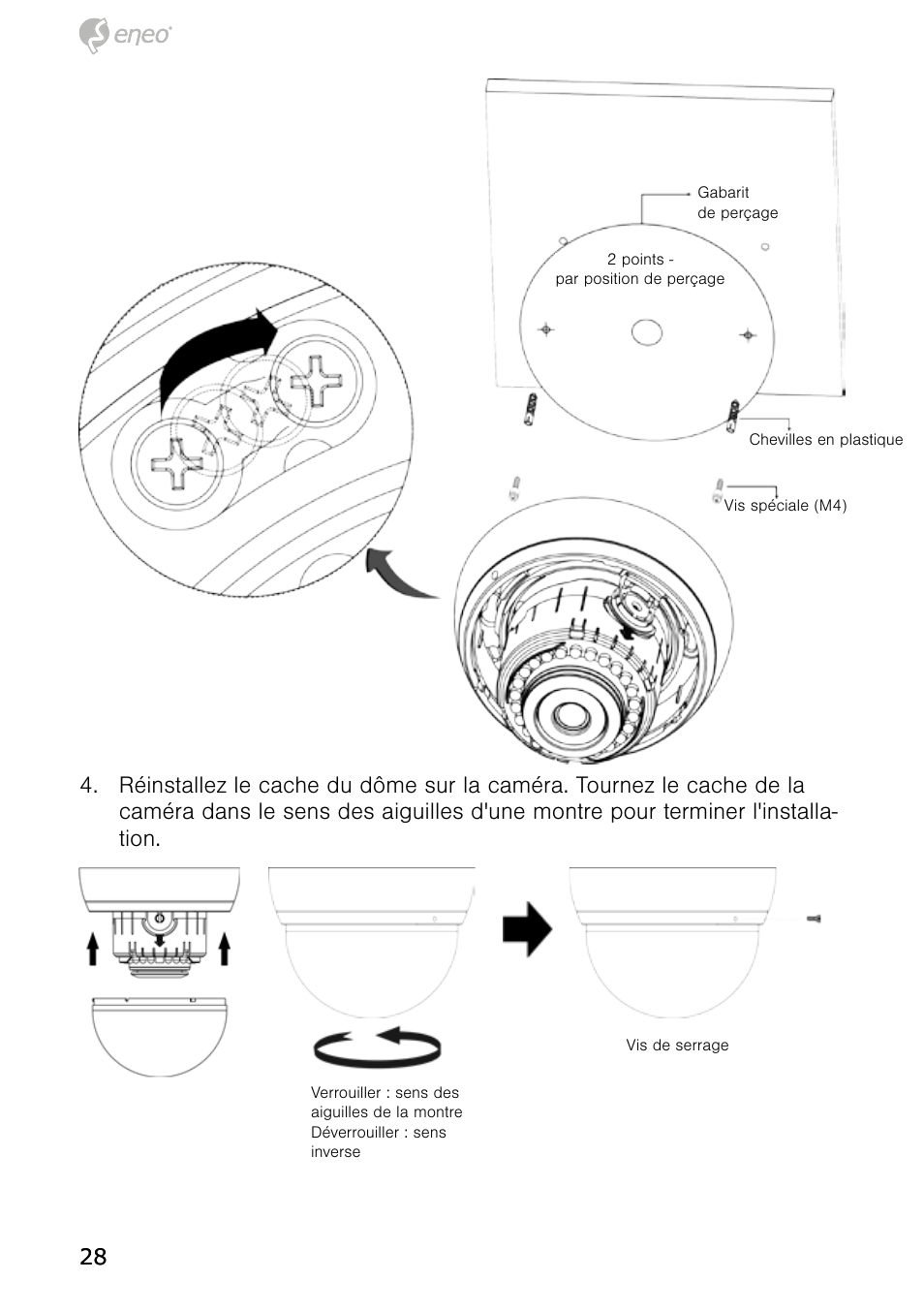 eneo

Gabarit de perçage

2 points - par position de perçage

Chevilles en plastique

Vis spéciale (M4)

4. Réinstallez le cache du dôme sur la caméra. Tournez le cache de la caméra dans le sens des aiguilles d'une montre pour terminer l'installation.

Vis de serrage

Verrouiller : sens des aiguilles de la montre
Déverrouiller : sens inverse

28